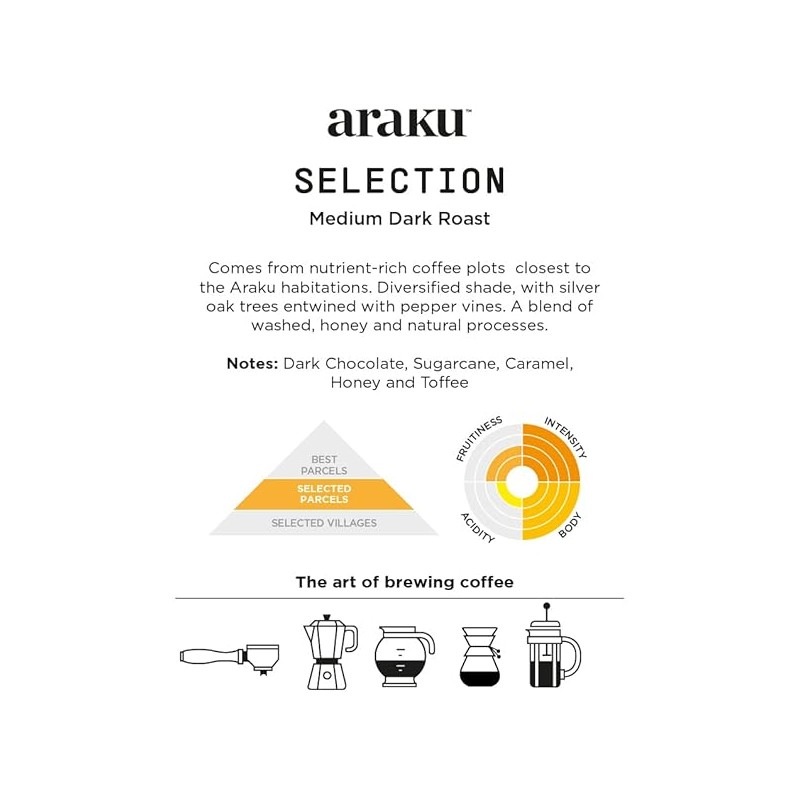 araku™

SELECTION

Medium Dark Roast

Comes from nutrient-rich coffee plots closest to the Araku habitations. Diversified shade, with silver oak trees entwined with pepper vines. A blend of washed, honey and natural processes.

Notes: Dark Chocolate, Sugarcane, Caramel, Honey and Toffee

BEST PARCELS
SELECTED PARCELS
SELECTED VILLAGES

FRUITINESS
INTENSITY
ACIDITY
BODY

The art of brewing coffee